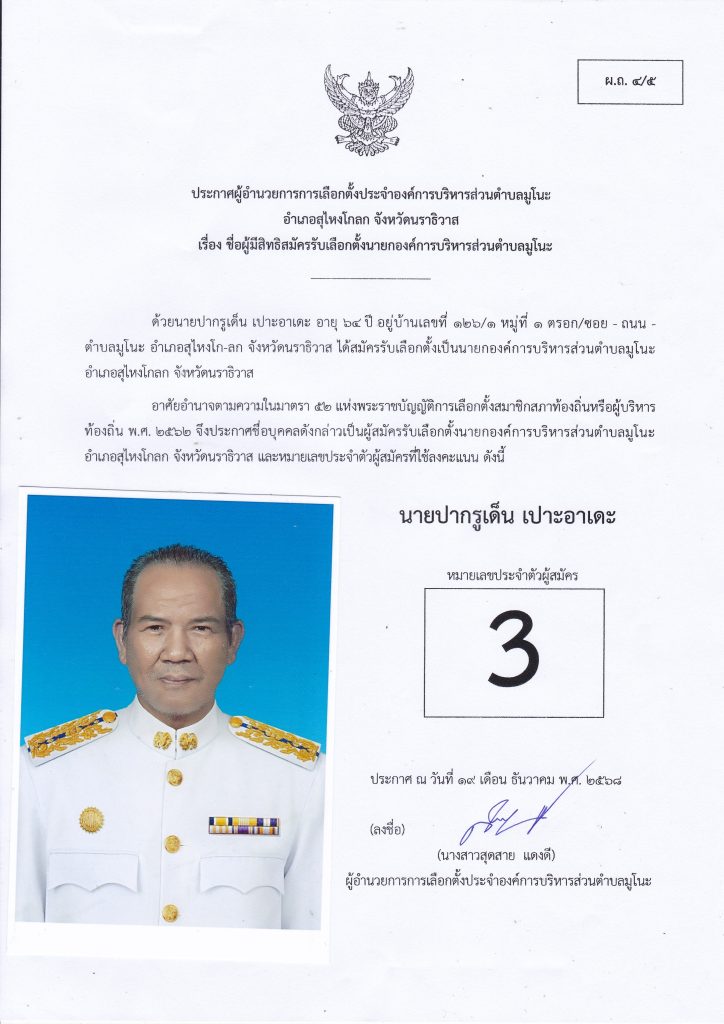 ผ.ถ. ๔/๕

ประกาศผู้อำนวยการการเลือกตั้งประจำองค์การบริหารส่วนตำบลมูโนะ
อำเภอสุไหงโกลก จังหวัดนราธิวาส
เรื่อง ชื่อผู้มีสิทธิสมัครรับเลือกตั้งนายกองค์การบริหารส่วนตำบลมูโนะ

ด้วยนายปากรูเด็น เปาะอาเดะ อายุ ๖๔ ปี อยู่บ้านเลขที่ ๑๒๖/๑ หมู่ที่ ๑ ตรอก/ซอย - ถนน - ตำบลมูโนะ อำเภอสุไหงโก-ลก จังหวัดนราธิวาส ได้สมัครรับเลือกตั้งเป็นนายกองค์การบริหารส่วนตำบลมูโนะ อำเภอสุไหงโกลก จังหวัดนราธิวาส

อาศัยอำนาจตามความในมาตรา ๕๒ แห่งพระราชบัญญัติการเลือกตั้งสมาชิกสภาท้องถิ่นหรือผู้บริหารท้องถิ่น พ.ศ. ๒๕๖๒ จึงประกาศชื่อบุคคลดังกล่าวเป็นผู้สมัครรับเลือกตั้งนายกองค์การบริหารส่วนตำบลมูโนะ อำเภอสุไหงโกลก จังหวัดนราธิวาส และหมายเลขประจำตัวผู้สมัครที่ใช้ลงคะแนน ดังนี้

นายปากรูเด็น เปาะอาเดะ

หมายเลขประจำตัวผู้สมัคร

3

ประกาศ ณ วันที่ ๑๙ เดือน ธันวาคม พ.ศ. ๒๕๖๘

(ลงชื่อ)

(นางสาวสุดสาย แดงดี)
ผู้อำนวยการการเลือกตั้งประจำองค์การบริหารส่วนตำบลมูโนะ